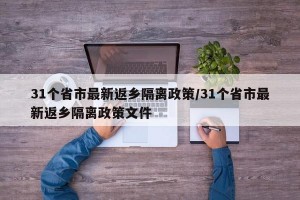 31个省市最新返乡隔离政策/31个省市最新返乡隔离政策文件